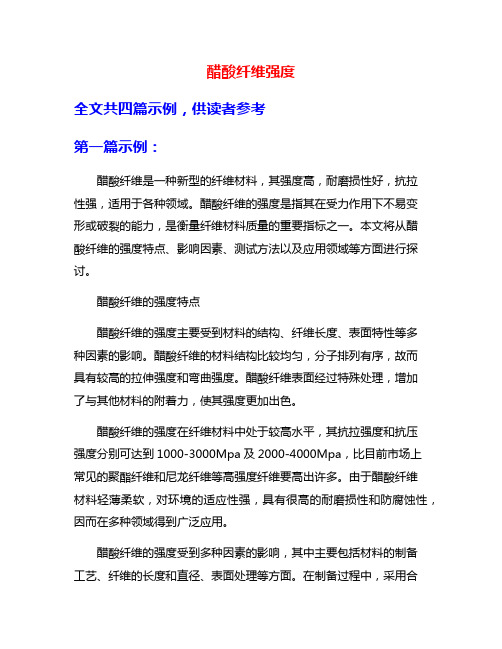 醋酸纤维强度

全文共四篇示例，供读者参考

第一篇示例：

醋酸纤维是一种新型的纤维材料，其强度高，耐磨损性好，抗拉性强，适用于各种领域。醋酸纤维的强度是指其在受力作用下不易变形或破裂的能力，是衡量纤维材料质量的重要指标之一。本文将从醋酸纤维的强度特点、影响因素、测试方法以及应用领域等方面进行探讨。

醋酸纤维的强度特点

醋酸纤维的强度主要受到材料的结构、纤维长度、表面特性等多种因素的影响。醋酸纤维的材料结构比较均匀，分子排列有序，故而具有较高的拉伸强度和弯曲强度。醋酸纤维表面经过特殊处理，增加了与其他材料的附着力，使其强度更加出色。

醋酸纤维的强度在纤维材料中处于较高水平，其抗拉强度和抗压强度分别可达到 1000-3000Mpa 及 2000-4000Mpa，比目前市场上常见的聚酯纤维和尼龙纤维等高强度纤维要高出许多。由于醋酸纤维材料轻薄柔软，对环境的适应性强，具有很高的耐磨损性和防腐蚀性，因而在多种领域得到广泛应用。

醋酸纤维的强度受到多种因素的影响，其中主要包括材料的制备工艺、纤维的长度和直径、表面处理等方面。在制备过程中，采用合